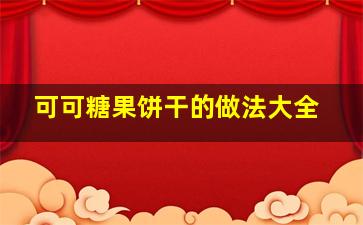 可可糖果饼干的做法大全